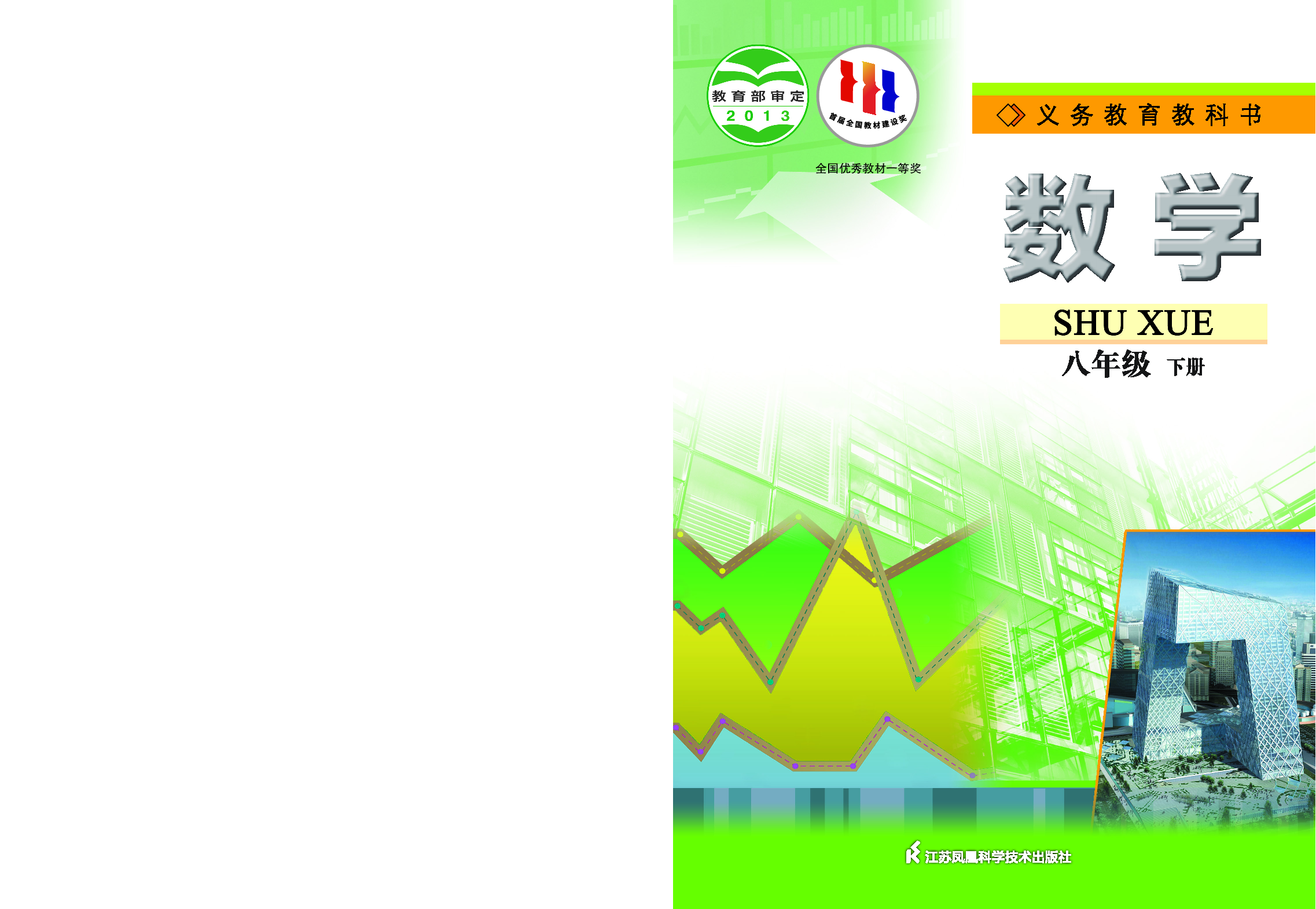 教育部审定
2013

首届全国教材建设奖
全国优秀教材一等奖

义务教育教科书

数学

SHU XUE

八年级 下册

江苏凤凰科学技术出版社